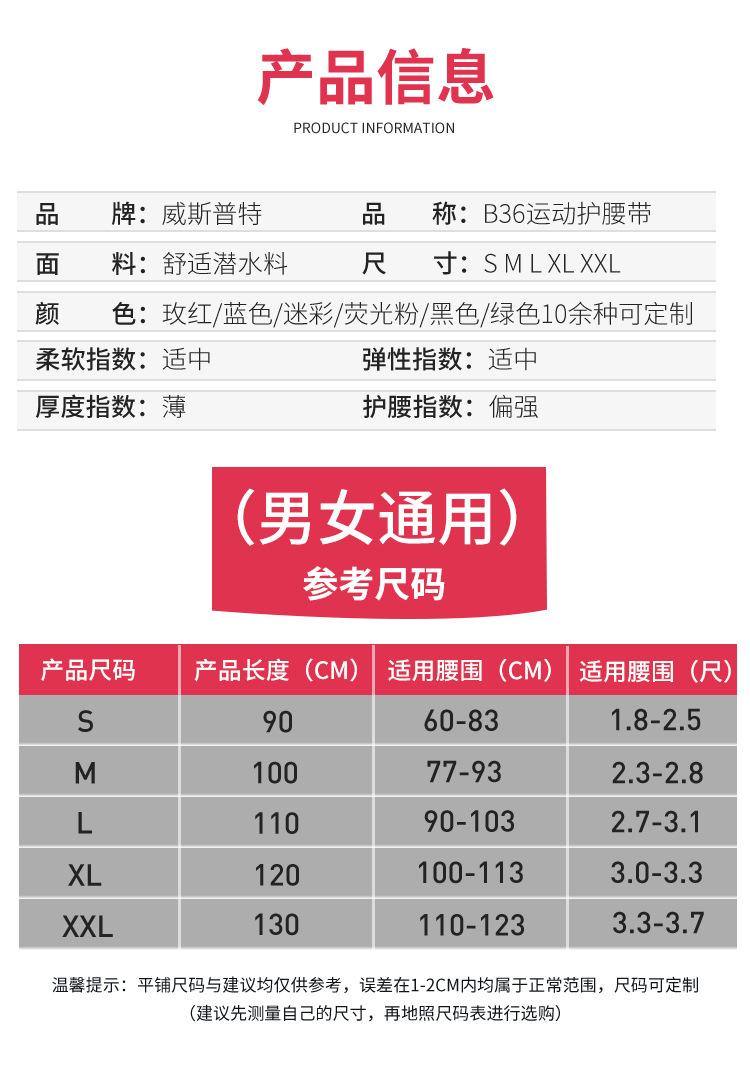 产品信息

PRODUCT INFORMATION

品　　牌：威斯普特　　品　　称：B36运动护腰带

面　　料：舒适潜水料　　尺　　寸：S M L XL XXL

颜　　色：玫红/蓝色/迷彩/荧光粉/黑色/绿色10余种可定制

柔软指数：适中　　弹性指数：适中

厚度指数：薄　　护腰指数：偏强

（男女通用）

参考尺码

| 产品尺码 | 产品长度（CM） | 适用腰围（CM） | 适用腰围（尺） |
|---|---|---|---|
| S | 90 | 60-83 | 1.8-2.5 |
| M | 100 | 77-93 | 2.3-2.8 |
| L | 110 | 90-103 | 2.7-3.1 |
| XL | 120 | 100-113 | 3.0-3.3 |
| XXL | 130 | 110-123 | 3.3-3.7 |

温馨提示：平铺尺码与建议均仅供参考，误差在1-2CM内均属于正常范围，尺码可定制

（建议先测量自己的尺寸，再地照尺码表进行选购）